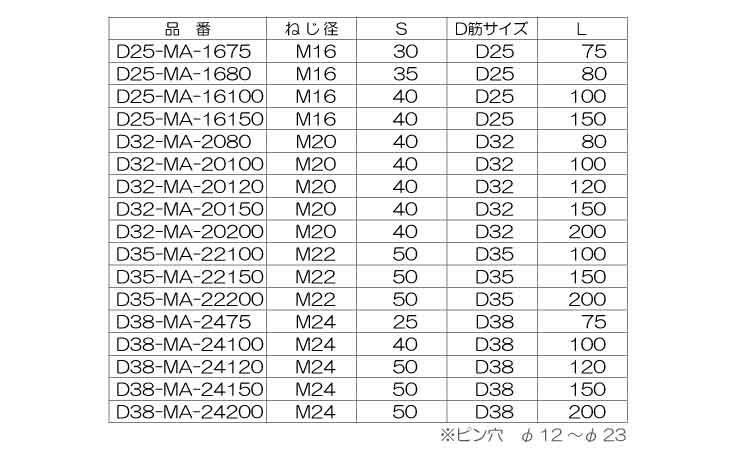 | 品　番 | ねじ径 | S | D筋サイズ | L |
|---|---|---|---|---|
| D25-MA-1675 | M16 | 30 | D25 | 75 |
| D25-MA-1680 | M16 | 35 | D25 | 80 |
| D25-MA-16100 | M16 | 40 | D25 | 100 |
| D25-MA-16150 | M16 | 40 | D25 | 150 |
| D32-MA-2080 | M20 | 40 | D32 | 80 |
| D32-MA-20100 | M20 | 40 | D32 | 100 |
| D32-MA-20120 | M20 | 40 | D32 | 120 |
| D32-MA-20150 | M20 | 40 | D32 | 150 |
| D32-MA-20200 | M20 | 40 | D32 | 200 |
| D35-MA-22100 | M22 | 50 | D35 | 100 |
| D35-MA-22150 | M22 | 50 | D35 | 150 |
| D35-MA-22200 | M22 | 50 | D35 | 200 |
| D38-MA-2475 | M24 | 25 | D38 | 75 |
| D38-MA-24100 | M24 | 40 | D38 | 100 |
| D38-MA-24120 | M24 | 50 | D38 | 120 |
| D38-MA-24150 | M24 | 50 | D38 | 150 |
| D38-MA-24200 | M24 | 50 | D38 | 200 |

※ピン穴　φ12～φ23